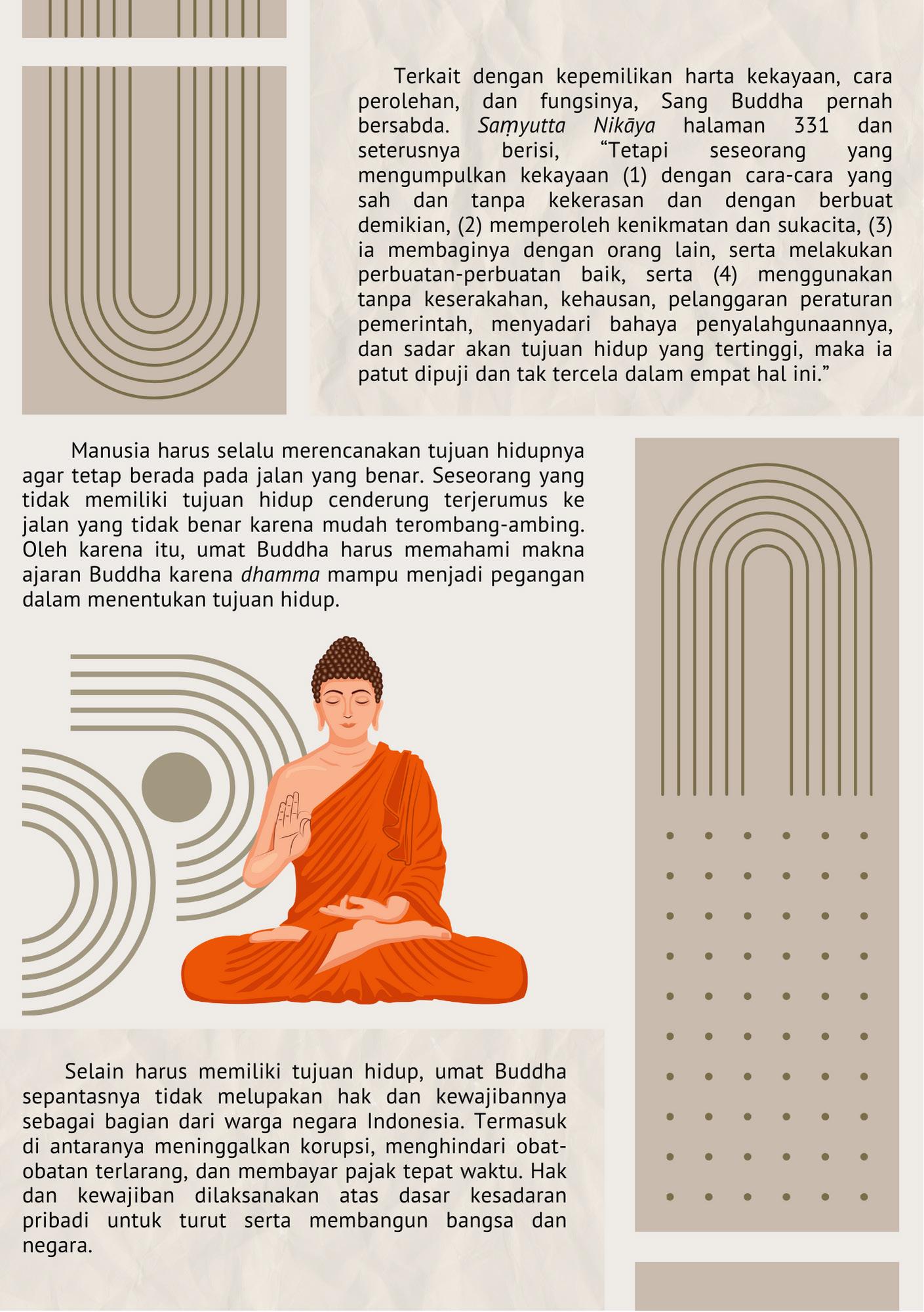 Terkait dengan kepemilikan harta kekayaan, cara perolehan, dan fungsinya, Sang Buddha pernah bersabda. Saṃyutta Nikāya halaman 331 dan seterusnya berisi, “Tetapi seseorang yang mengumpulkan kekayaan (1) dengan cara-cara yang sah dan tanpa kekerasan dan dengan berbuat demikian, (2) memperoleh kenikmatan dan sukacita, (3) ia membaginya dengan orang lain, serta melakukan perbuatan-perbuatan baik, serta (4) menggunakan tanpa keserakahan, kehausan, pelanggaran peraturan pemerintah, menyadari bahaya penyalahgunaannya, dan sadar akan tujuan hidup yang tertinggi, maka ia patut dipuji dan tak tercela dalam empat hal ini.”

Manusia harus selalu merencanakan tujuan hidupnya agar tetap berada pada jalan yang benar. Seseorang yang tidak memiliki tujuan hidup cenderung terjerumus ke jalan yang tidak benar karena mudah terombang-ambing. Oleh karena itu, umat Buddha harus memahami makna ajaran Buddha karena dhamma mampu menjadi pegangan dalam menentukan tujuan hidup.

Selain harus memiliki tujuan hidup, umat Buddha sepantasnya tidak melupakan hak dan kewajibannya sebagai bagian dari warga negara Indonesia. Termasuk di antaranya meninggalkan korupsi, menghindari obat-obatan terlarang, dan membayar pajak tepat waktu. Hak dan kewajiban dilaksanakan atas dasar kesadaran pribadi untuk turut serta membangun bangsa dan negara.